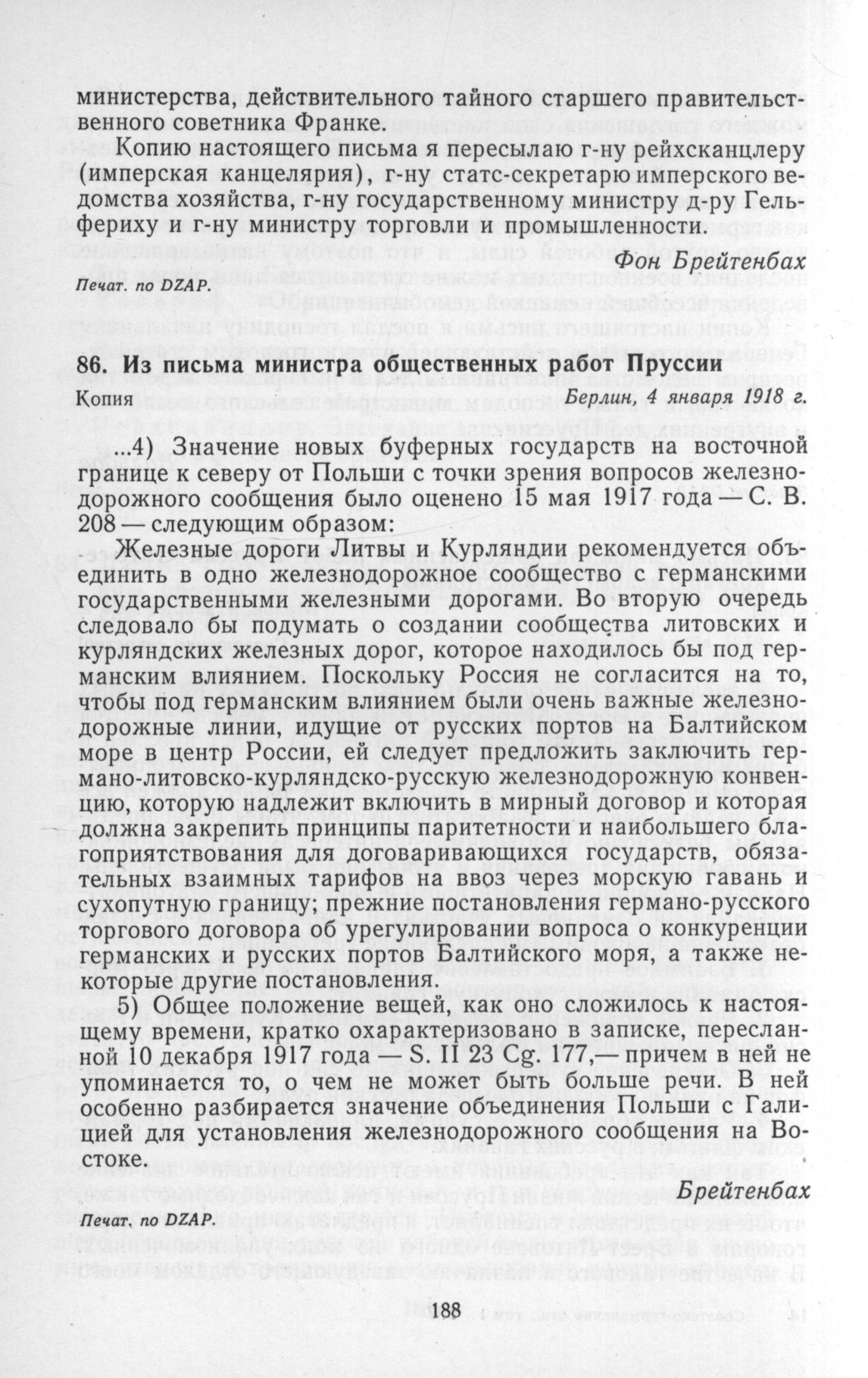 министерства, действительного тайного старшего правительственного советника Франке.

Копию настоящего письма я пересылаю г-ну рейхсканцлеру (имперская канцелярия), г-ну статс-секретарю имперского ведомства хозяйства, г-ну государственному министру д-ру Гельфериху и г-ну министру торговли и промышленности.

Фон Брейтенбах

Печат. по DZAP.

86. Из письма министра общественных работ Пруссии

Копия

Берлин, 4 января 1918 г.

...4) Значение новых буферных государств на восточной границе к северу от Польши с точки зрения вопросов железнодорожного сообщения было оценено 15 мая 1917 года — С. В. 208 — следующим образом:

Железные дороги Литвы и Курляндии рекомендуется объединить в одно железнодорожное сообщество с германскими государственными железными дорогами. Во вторую очередь следовало бы подумать о создании сообщества литовских и курляндских железных дорог, которое находилось бы под германским влиянием. Поскольку Россия не согласится на то, чтобы под германским влиянием были очень важные железнодорожные линии, идущие от русских портов на Балтийском море в центр России, ей следует предложить заключить германо-литовско-курляндско-русскую железнодорожную конвенцию, которую надлежит включить в мирный договор и которая должна закрепить принципы паритетности и наибольшего благоприятствования для договаривающихся государств, обязательных взаимных тарифов на ввоз через морскую гавань и сухопутную границу; прежние постановления германо-русского торгового договора об урегулировании вопроса о конкуренции германских и русских портов Балтийского моря, а также некоторые другие постановления.

5) Общее положение вещей, как оно сложилось к настоящему времени, кратко охарактеризовано в записке, пересланной 10 декабря 1917 года — S. II 23 Cg. 177,— причем в ней не упоминается то, о чем не может быть больше речи. В ней особенно разбирается значение объединения Польши с Галицией для установления железнодорожного сообщения на Востоке.

Брейтенбах

Печат. по DZAP.

188